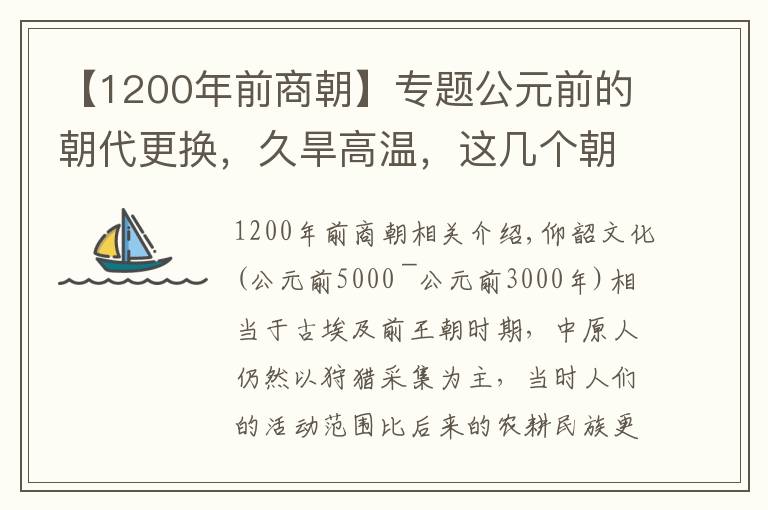 【1200年前商朝】专题公元前的朝代更换，久旱高温，这几个朝

1200年前商朝相关介绍，仰韶文化（公元前5000¯公元前3000年）相当于古埃及前王朝时期，中原人仍然以狩猎采集为主，当时人们的活动范围比后来的农耕民族更